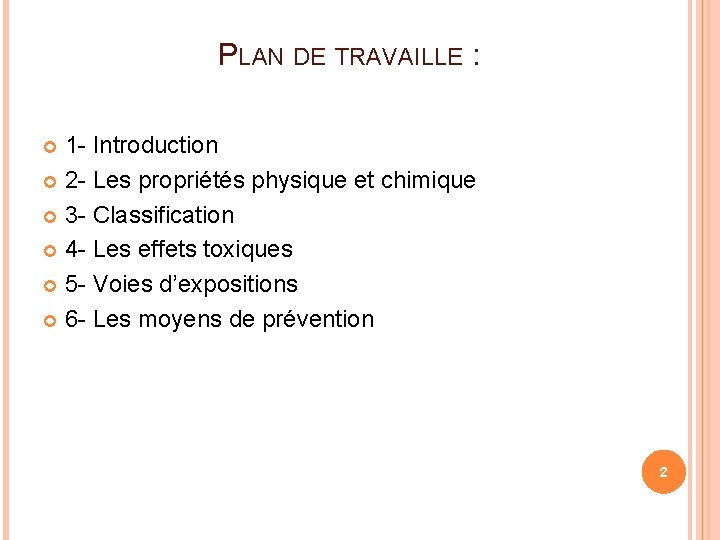 PLAN DE TRAVAILLE :

1- Introduction
2- Les propriétés physique et chimique
3- Classification
4- Les effets toxiques
5- Voies d'expositions
6- Les moyens de prévention

2